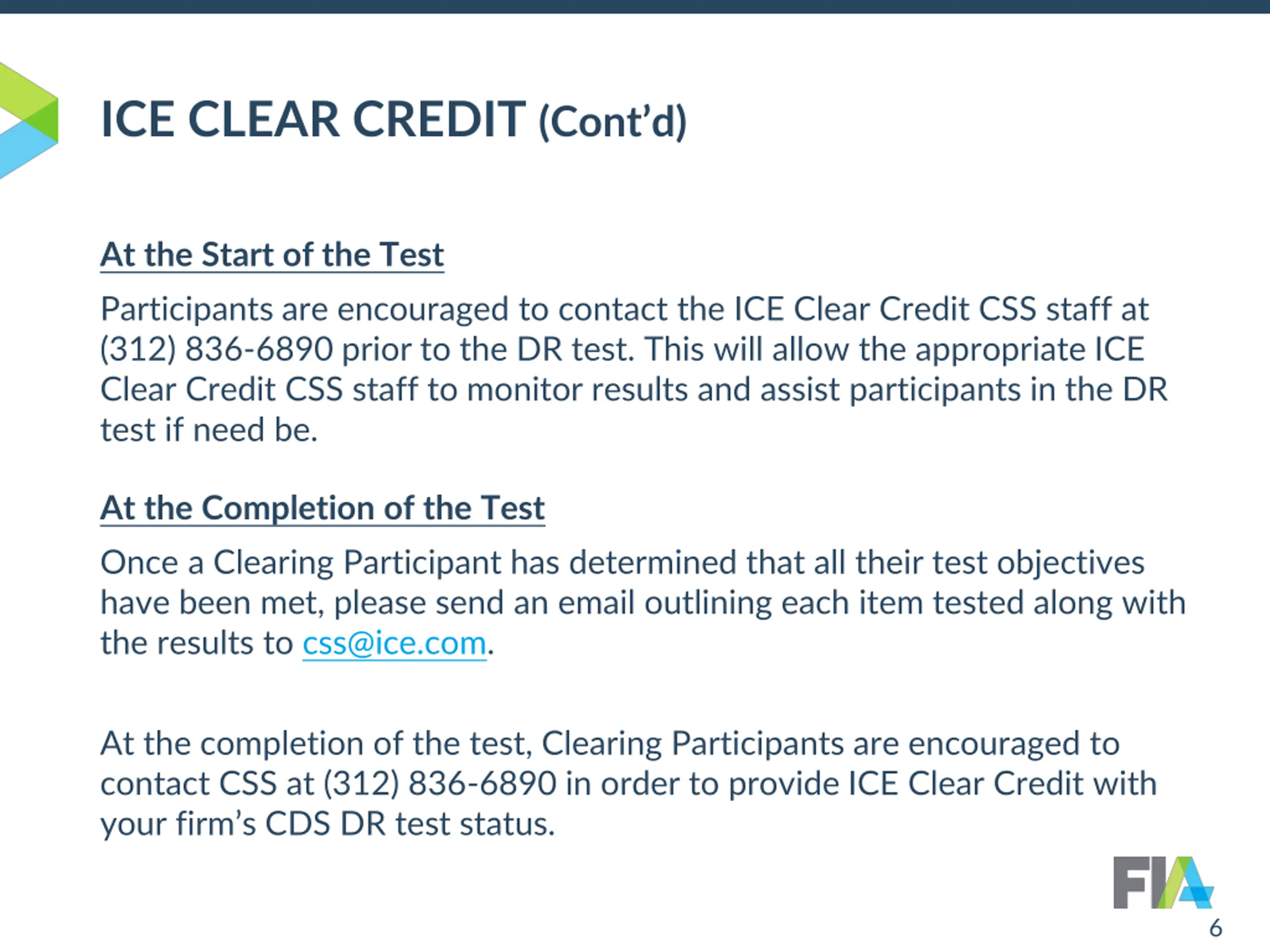 ICE CLEAR CREDIT (Cont'd)

At the Start of the Test

Participants are encouraged to contact the ICE Clear Credit CSS staff at (312) 836-6890 prior to the DR test. This will allow the appropriate ICE Clear Credit CSS staff to monitor results and assist participants in the DR test if need be.

At the Completion of the Test

Once a Clearing Participant has determined that all their test objectives have been met, please send an email outlining each item tested along with the results to css@ice.com.

At the completion of the test, Clearing Participants are encouraged to contact CSS at (312) 836-6890 in order to provide ICE Clear Credit with your firm's CDS DR test status.

FIA

6